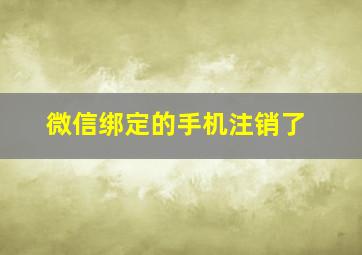 微信绑定的手机注销了